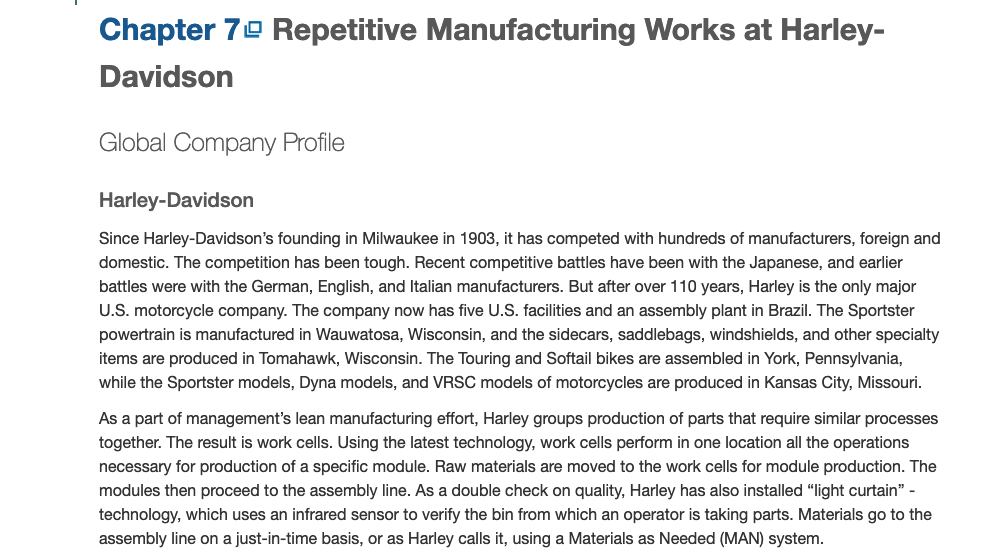 Chapter 7 Repetitive Manufacturing Works at Harley-Davidson

Global Company Profile

Harley-Davidson

Since Harley-Davidson's founding in Milwaukee in 1903, it has competed with hundreds of manufacturers, foreign and domestic. The competition has been tough. Recent competitive battles have been with the Japanese, and earlier battles were with the German, English, and Italian manufacturers. But after over 110 years, Harley is the only major U.S. motorcycle company. The company now has five U.S. facilities and an assembly plant in Brazil. The Sportster powertrain is manufactured in Wauwatosa, Wisconsin, and the sidecars, saddlebags, windshields, and other specialty items are produced in Tomahawk, Wisconsin. The Touring and Softail bikes are assembled in York, Pennsylvania, while the Sportster models, Dyna models, and VRSC models of motorcycles are produced in Kansas City, Missouri.

As a part of management's lean manufacturing effort, Harley groups production of parts that require similar processes together. The result is work cells. Using the latest technology, work cells perform in one location all the operations necessary for production of a specific module. Raw materials are moved to the work cells for module production. The modules then proceed to the assembly line. As a double check on quality, Harley has also installed "light curtain" - technology, which uses an infrared sensor to verify the bin from which an operator is taking parts. Materials go to the assembly line on a just-in-time basis, or as Harley calls it, using a Materials as Needed (MAN) system.